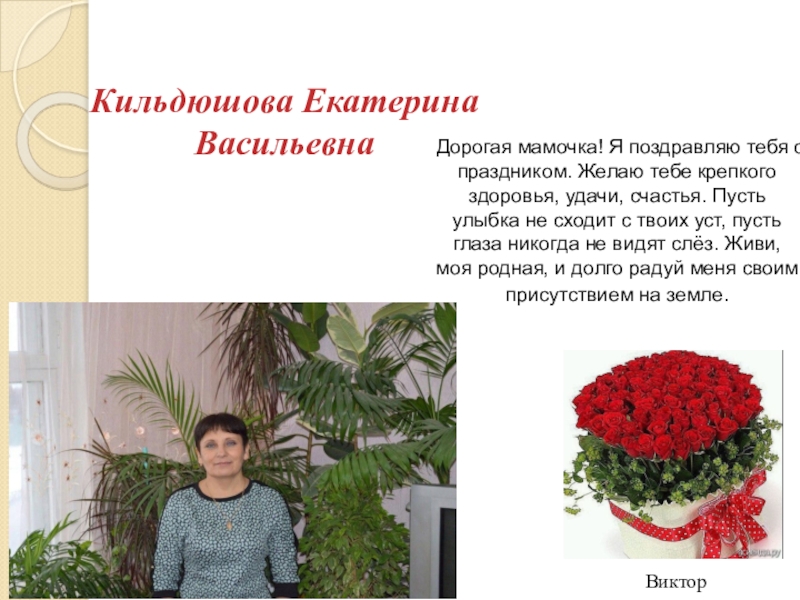 Кильдюшова Екатерина Васильевна

Дорогая мамочка! Я поздравляю тебя с праздником. Желаю тебе крепкого здоровья, удачи, счастья. Пусть улыбка не сходит с твоих уст, пусть глаза никогда не видят слёз. Живи, моя родная, и долго радуй меня своим присутствием на земле.

Виктор